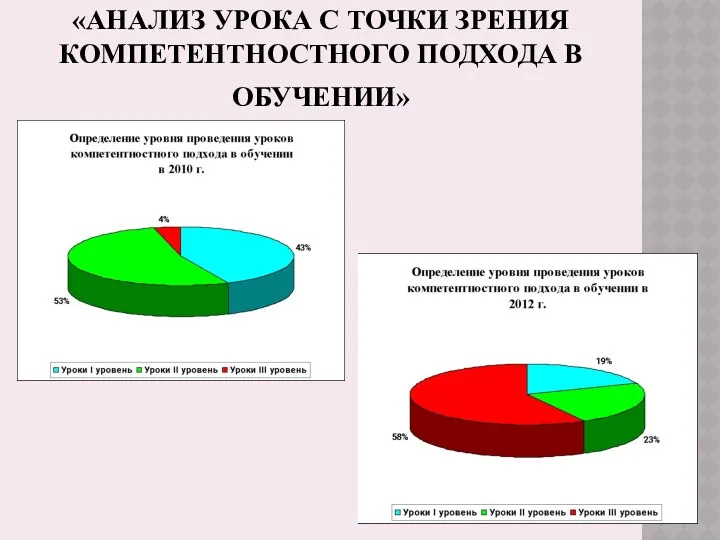 «АНАЛИЗ УРОКА С ТОЧКИ ЗРЕНИЯ КОМПЕТЕНТНОСТНОГО ПОДХОДА В ОБУЧЕНИИ»

Определение уровня проведения уроков компетентностного подхода в обучении в 2010 г.

4%
43%
53%

Уроки I уровень
Уроки II уровень
Уроки III уровень

Определение уровня проведения уроков компетентностного подхода в обучении в 2012 г.

19%
23%
58%

Уроки I уровень
Уроки II уровень
Уроки III уровень